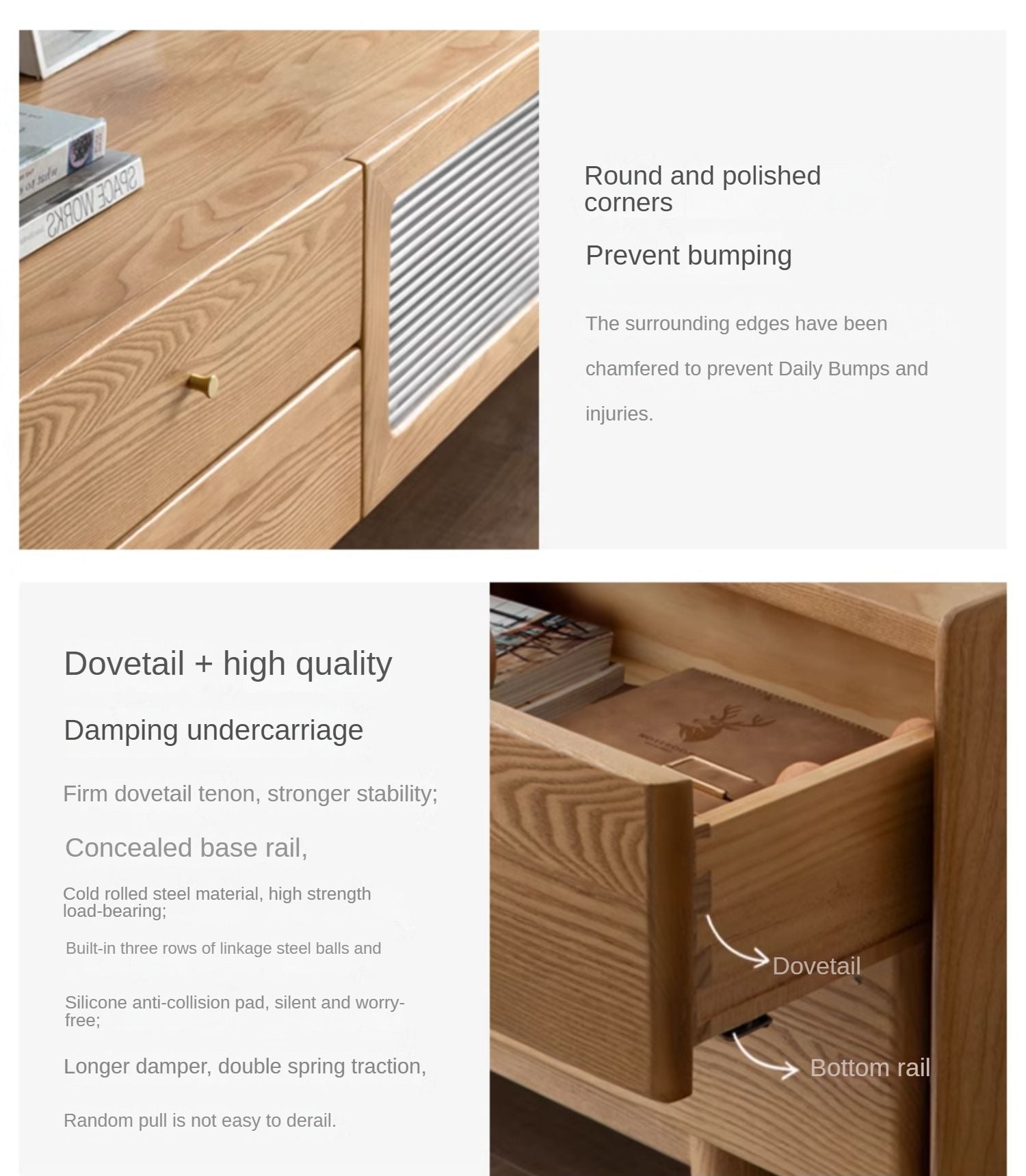 Round and polished corners

Prevent bumping

The surrounding edges have been chamfered to prevent Daily Bumps and injuries.

Dovetail + high quality

Damping undercarriage

Firm dovetail tenon, stronger stability;

Concealed base rail,

Cold rolled steel material, high strength load-bearing;

Built-in three rows of linkage steel balls and

Silicone anti-collision pad, silent and worry-free;

Longer damper, double spring traction,

Random pull is not easy to derail.

Dovetail

Bottom rail